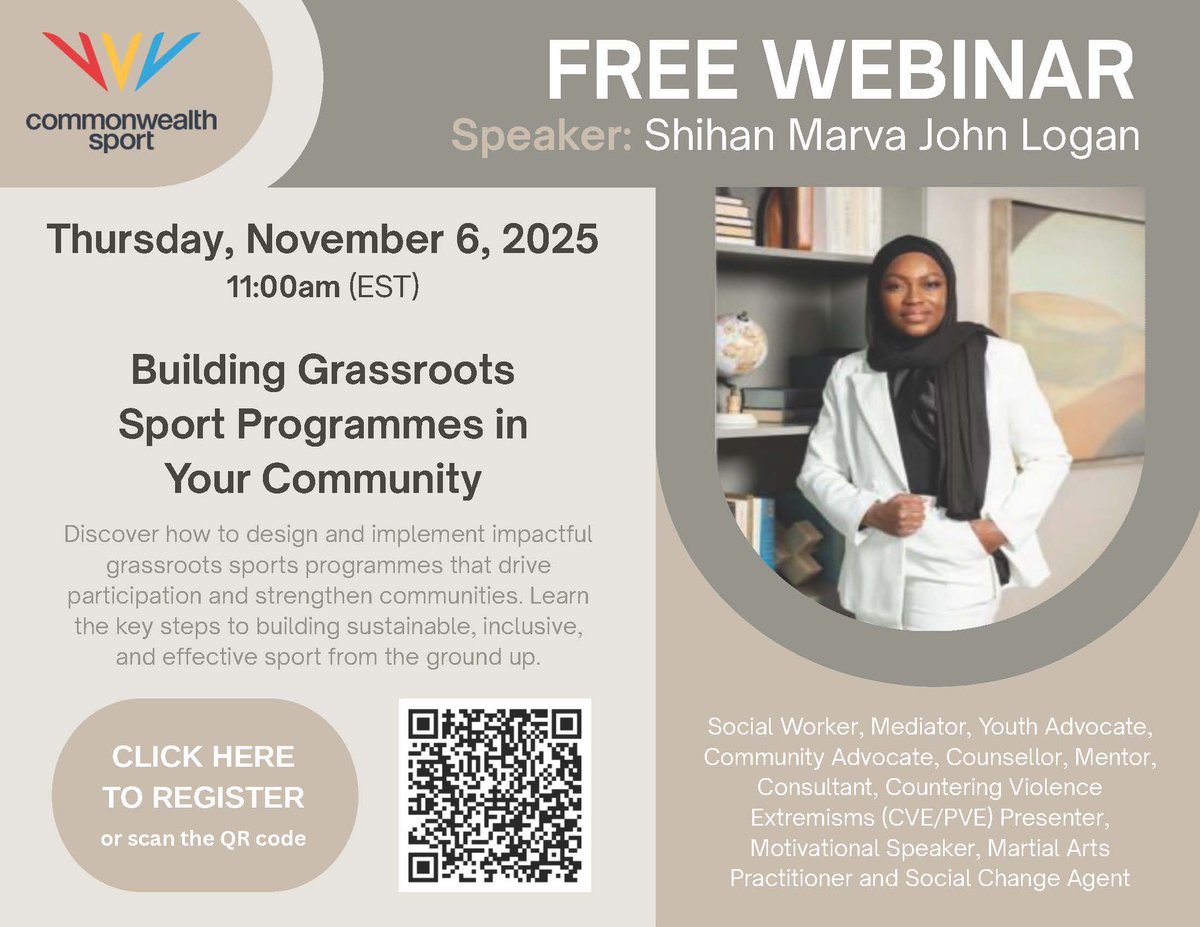 commonwealth sport

FREE WEBINAR

Speaker: Shihan Marva John Logan

Thursday, November 6, 2025

11:00am (EST)

Building Grassroots Sport Programmes in Your Community

Discover how to design and implement impactful grassroots sports programmes that drive participation and strengthen communities. Learn the key steps to building sustainable, inclusive, and effective sport from the ground up.

CLICK HERE TO REGISTER

or scan the QR code

Social Worker, Mediator, Youth Advocate, Community Advocate, Counsellor, Mentor, Consultant, Countering Violence Extremisms (CVE/PVE) Presenter, Motivational Speaker, Martial Arts Practitioner and Social Change Agent